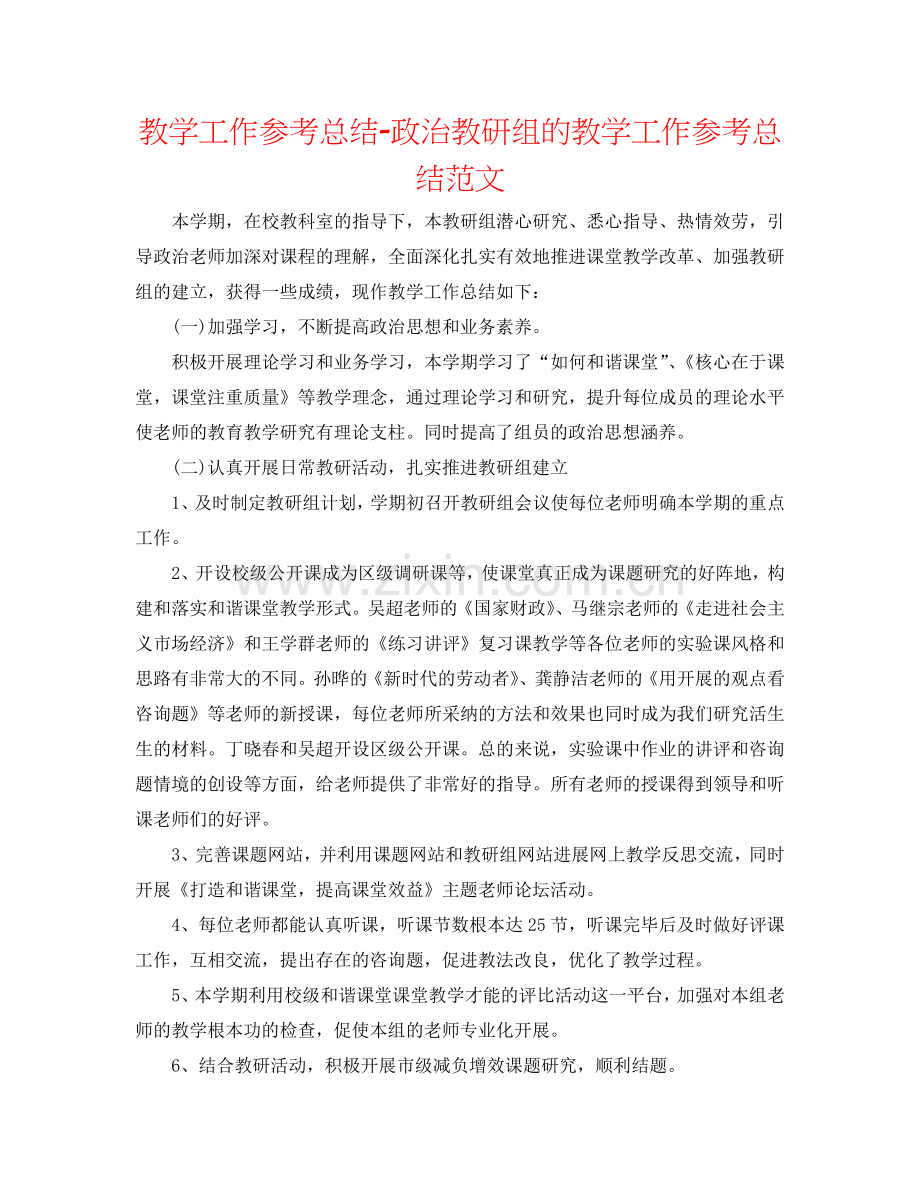 教学工作参考总结-政治教研组的教学工作参考总结范文

本学期，在校教科室的指导下，本教研组潜心研究、悉心指导、热情效劳，引导政治老师加深对课程的理解，全面深化扎实有效地推进课堂教学改革、加强教研组的建立，获得一些成绩，现作教学工作总结如下：

(一)加强学习，不断提高政治思想和业务素养。

积极开展理论学习和业务学习，本学期学习了“如何和谐课堂”、《核心在于课堂，课堂注重质量》等教学理念，通过理论学习和研究，提升每位成员的理论水平使老师的教育教学研究有理论支柱。同时提高了组员的政治思想涵养。

(二)认真开展日常教研活动，扎实推进教研组建立

1、及时制定教研组计划，学期初召开教研组会议使每位老师明确本学期的重点工作。

2、开设校级公开课成为区级调研课等，使课堂真正成为课题研究的好阵地，构建和落实和谐课堂教学形式。吴超老师的《国家财政》、马继宗老师的《走进社会主义市场经济》和王学群老师的《练习讲评》复习课教学等各位老师的实验课风格和思路有非常大的不同。孙晔的《新时代的劳动者》、龚静洁老师的《用开展的观点看咨询题》等老师的新授课，每位老师所采纳的方法和效果也同时成为我们研究活生生的材料。丁晓春和吴超开设区级公开课。总的来说，实验课中作业的讲评和咨询题情境的创设等方面，给老师提供了非常好的指导。所有老师的授课得到领导和听课老师们的好评。

3、完善课题网站，并利用课题网站和教研组网站进展网上教学反思交流，同时开展《打造和谐课堂，提高课堂效益》主题老师论坛活动。

4、每位老师都能认真听课，听课节数根本达25节，听课完毕后及时做好评课工作，互相交流，提出存在的咨询题，促进教法改良，优化了教学过程。

5、本学期利用校级和谐课堂课堂教学才能的评比活动这一平台，加强对本组老师的教学根本功的检查，促使本组的老师专业化开展。

6、结合教研活动，积极开展市级减负增效课题研究，顺利结题。

www.zixin.com.cn